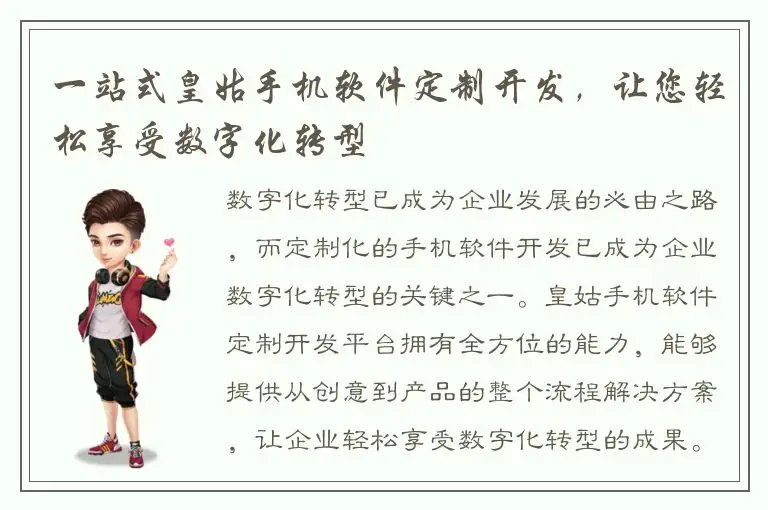 一站式皇姑手机软件定制开发，让您轻松享受数字化转型

数字化转型已成为企业发展的必由之路，而定制化的手机软件开发已成为企业数字化转型的关键之一。皇姑手机软件定制开发平台拥有全方位的能力，能够提供从创意到产品的整个流程解决方案，让企业轻松享受数字化转型的成果。